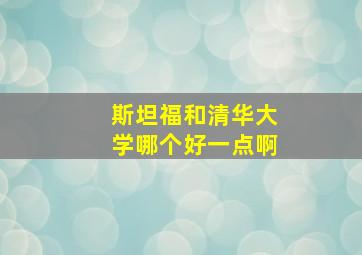 斯坦福和清华大学哪个好一点啊